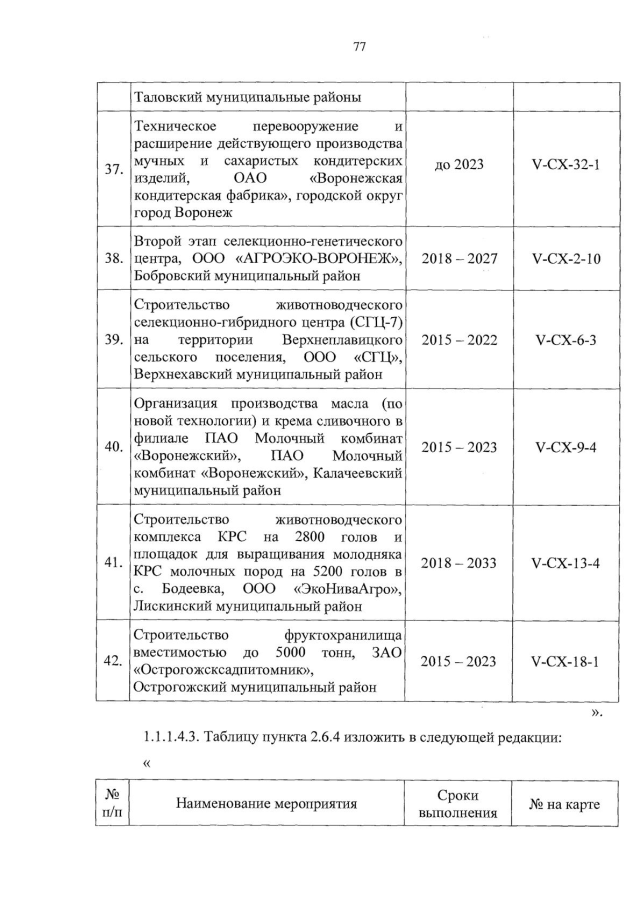 77

| | Таловский муниципальные районы | | |
|---|---|---|---|
| 37. | Техническое перевооружение и расширение действующего производства мучных и сахаристых кондитерских изделий, ОАО «Воронежская кондитерская фабрика», городской округ город Воронеж | до 2023 | V-CX-32-1 |
| 38. | Второй этап селекционно-генетического центра, ООО «АГРОЭКО-ВОРОНЕЖ», Бобровский муниципальный район | 2018 – 2027 | V-CX-2-10 |
| 39. | Строительство животноводческого селекционно-гибридного центра (СГЦ-7) на территории Верхнеплавицкого сельского поселения, ООО «СГЦ», Верхнехавский муниципальный район | 2015 – 2022 | V-CX-6-3 |
| 40. | Организация производства масла (по новой технологии) и крема сливочного в филиале ПАО Молочный комбинат «Воронежский», ПАО Молочный комбинат «Воронежский», Калачеевский муниципальный район | 2015 – 2023 | V-CX-9-4 |
| 41. | Строительство животноводческого комплекса КРС на 2800 голов и площадок для выращивания молодняка КРС молочных пород на 5200 голов в с. Бодеевка, ООО «ЭкоНиваАгро», Лискинский муниципальный район | 2018 – 2033 | V-CX-13-4 |
| 42. | Строительство фруктохранилища вместимостью до 5000 тонн, ЗАО «Острогожсксадпитомник», Острогожский муниципальный район | 2015 – 2023 | V-CX-18-1 |

».

1.1.1.4.3. Таблицу пункта 2.6.4 изложить в следующей редакции:

«

| № п/п | Наименование мероприятия | Сроки выполнения | № на карте |
|---|---|---|---|